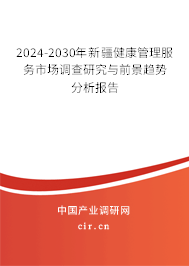 2024-2030年新疆健康管理服务市场调查研究与前景趋势分析报告

中国产业调研网

cir.cn